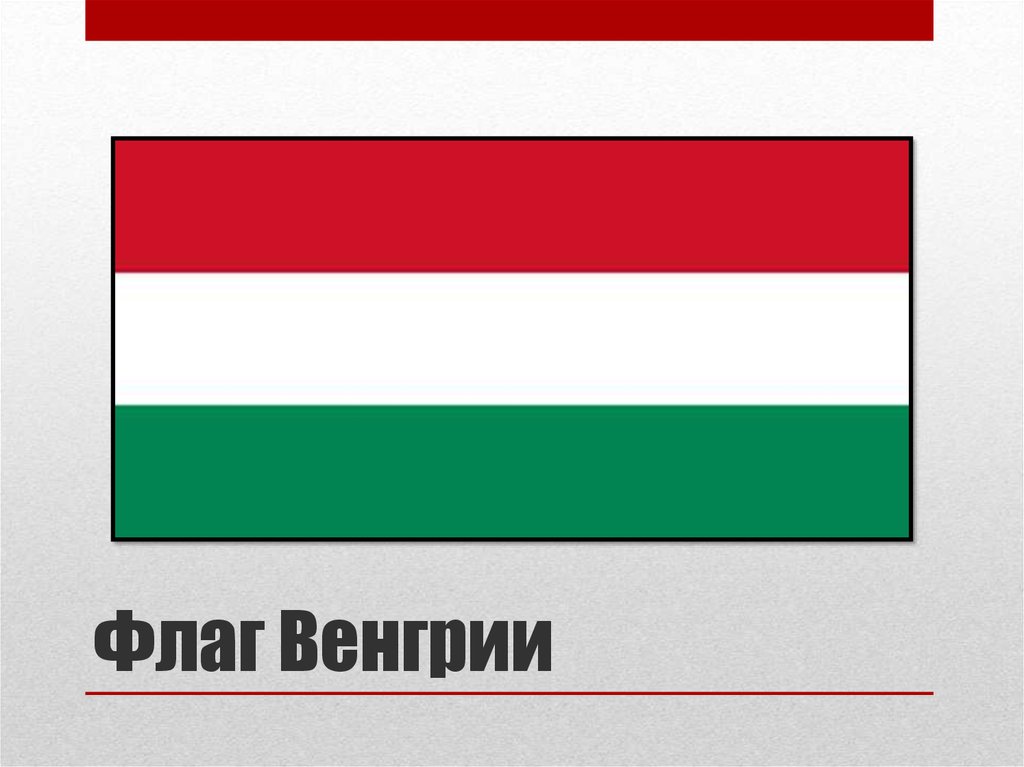 Флаг Венгрии